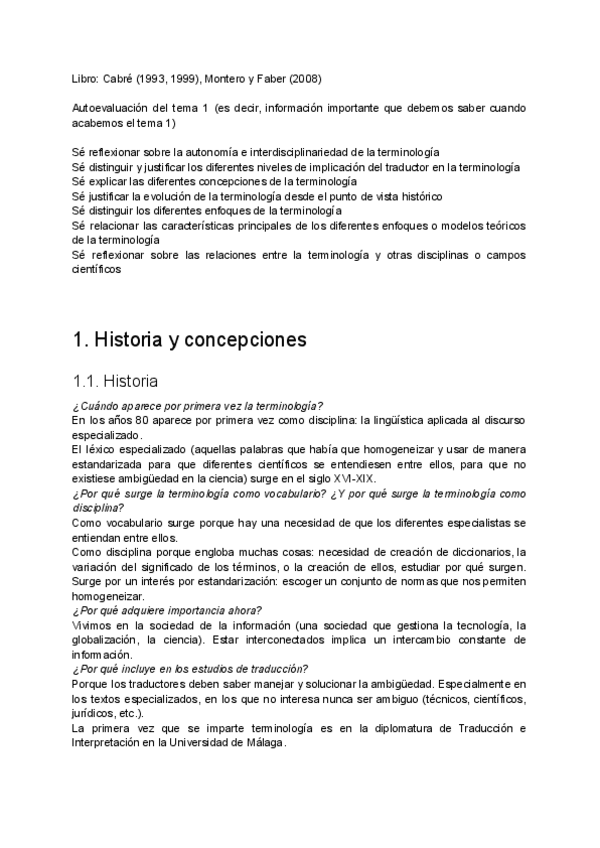 Libro: Cabré (1993, 1999), Montero y Faber (2008)

Autoevaluación del tema 1 (es decir, información importante que debemos saber cuando acabemos el tema 1)

Sé reflexionar sobre la autonomía e interdisciplinariedad de la terminología
Sé distinguir y justificar los diferentes niveles de implicación del traductor en la terminología
Sé explicar las diferentes concepciones de la terminología
Sé justificar la evolución de la terminología desde el punto de vista histórico
Sé distinguir los diferentes enfoques de la terminología
Sé relacionar las características principales de los diferentes enfoques o modelos teóricos de la terminología
Sé reflexionar sobre las relaciones entre la terminología y otras disciplinas o campos científicos

1. Historia y concepciones

1.1. Historia

¿Cuándo aparece por primera vez la terminología?
En los años 80 aparece por primera vez como disciplina: la lingüística aplicada al discurso especializado.
El léxico especializado (aquellas palabras que había que homogeneizar y usar de manera estandarizada para que diferentes científicos se entendiesen entre ellos, para que no existiese ambigüedad en la ciencia) surge en el siglo XVI-XIX.
¿Por qué surge la terminología como vocabulario? ¿Y por qué surge la terminología como disciplina?
Como vocabulario surge porque hay una necesidad de que los diferentes especialistas se entiendan entre ellos.
Como disciplina porque engloba muchas cosas: necesidad de creación de diccionarios, la variación del significado de los términos, o la creación de ellos, estudiar por qué surgen. Surge por un interés por estandarización: escoger un conjunto de normas que nos permiten homogeneizar.
¿Por qué adquiere importancia ahora?
Vivimos en la sociedad de la información (una sociedad que gestiona la tecnología, la globalización, la ciencia). Estar interconectados implica un intercambio constante de información.
¿Por qué incluye en los estudios de traducción?
Porque los traductores deben saber manejar y solucionar la ambigüedad. Especialmente en los textos especializados, en los que no interesa nunca ser ambiguo (técnicos, científicos, jurídicos, etc.).
La primera vez que se imparte terminología es en la diplomatura de Traducción e Interpretación en la Universidad de Málaga.